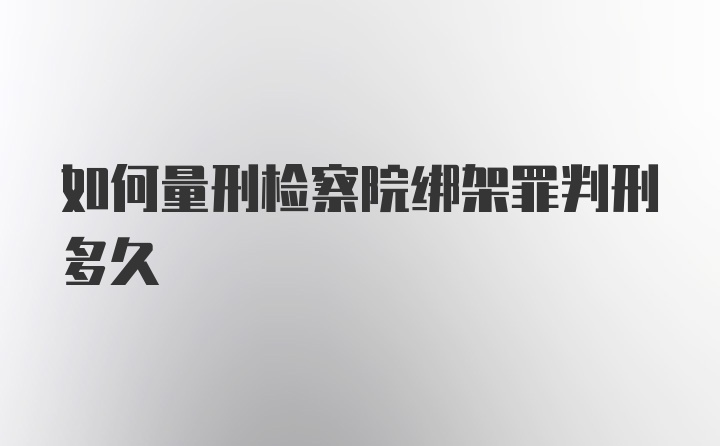 如何量刑检察院绑架罪判刑多久